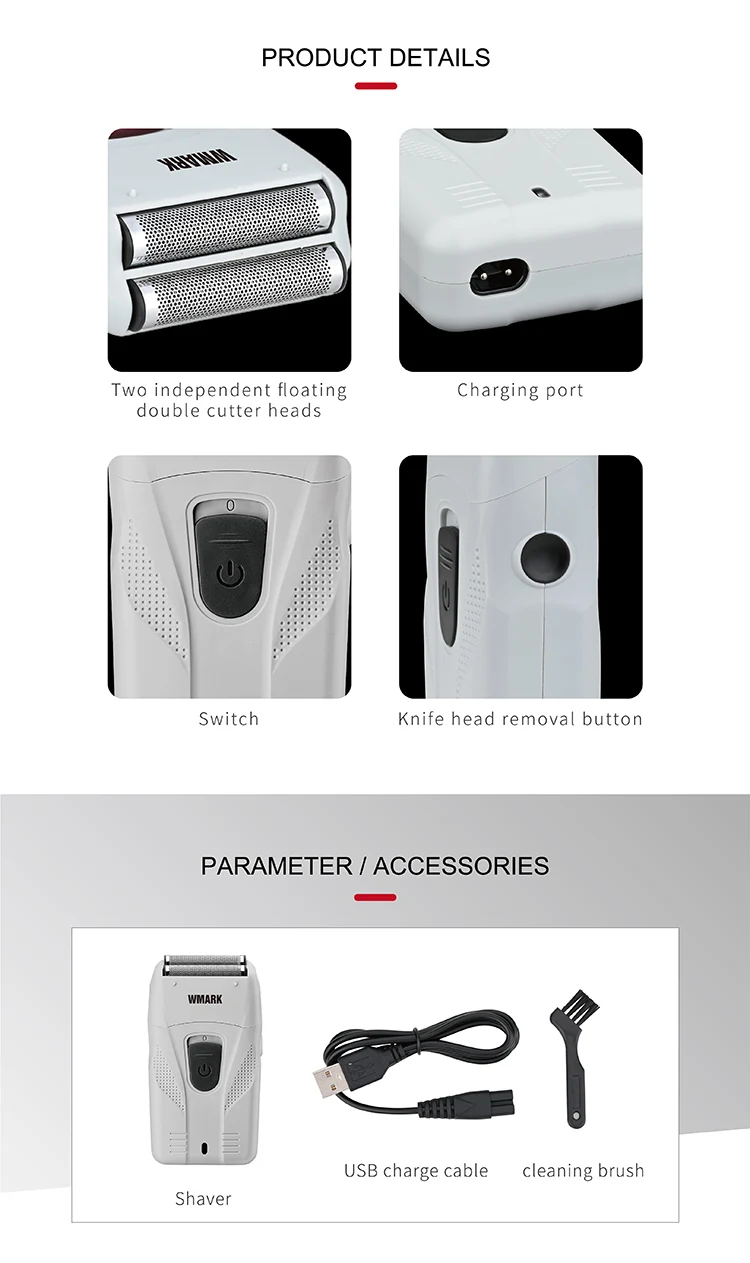 PRODUCT DETAILS

WMARK

Two independent floating double cutter heads

Charging port

Switch

Knife head removal button

PARAMETER / ACCESSORIES

WMARK

Shaver

USB charge cable

cleaning brush